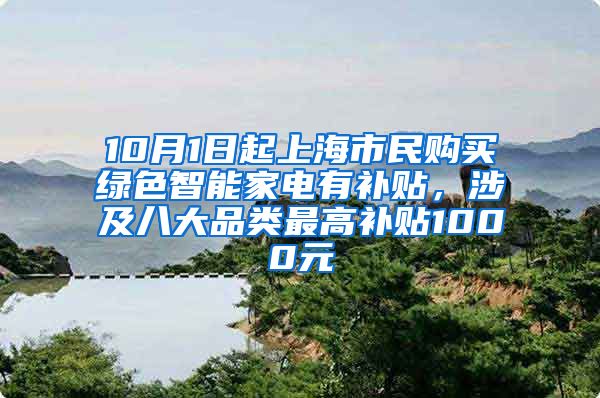 10月1日起上海市民购买绿色智能家电有补贴，涉及八大品类最高补贴1000元